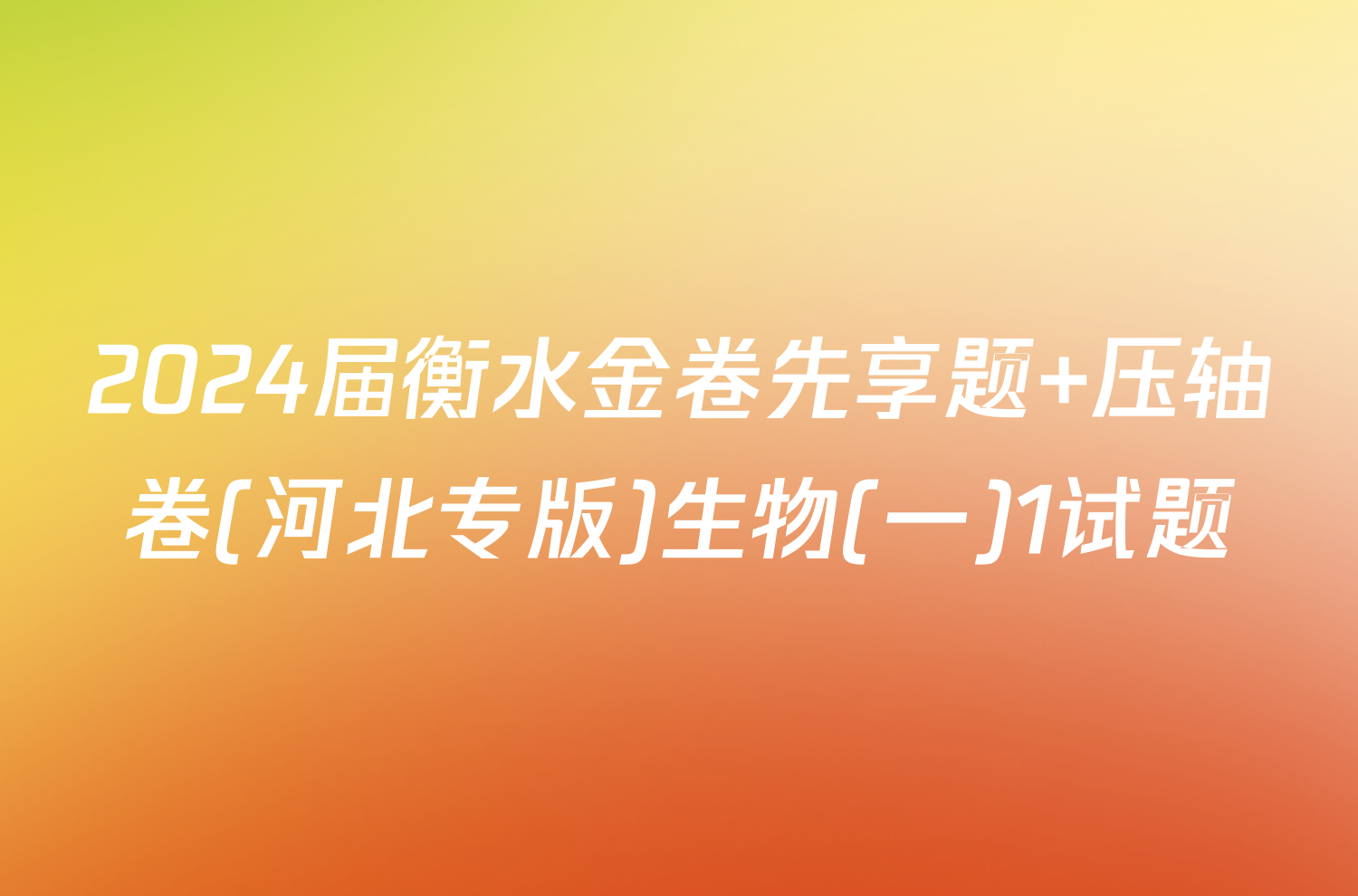 2024届衡水金卷先享题+压轴卷(河北专版)生物(一)1试题